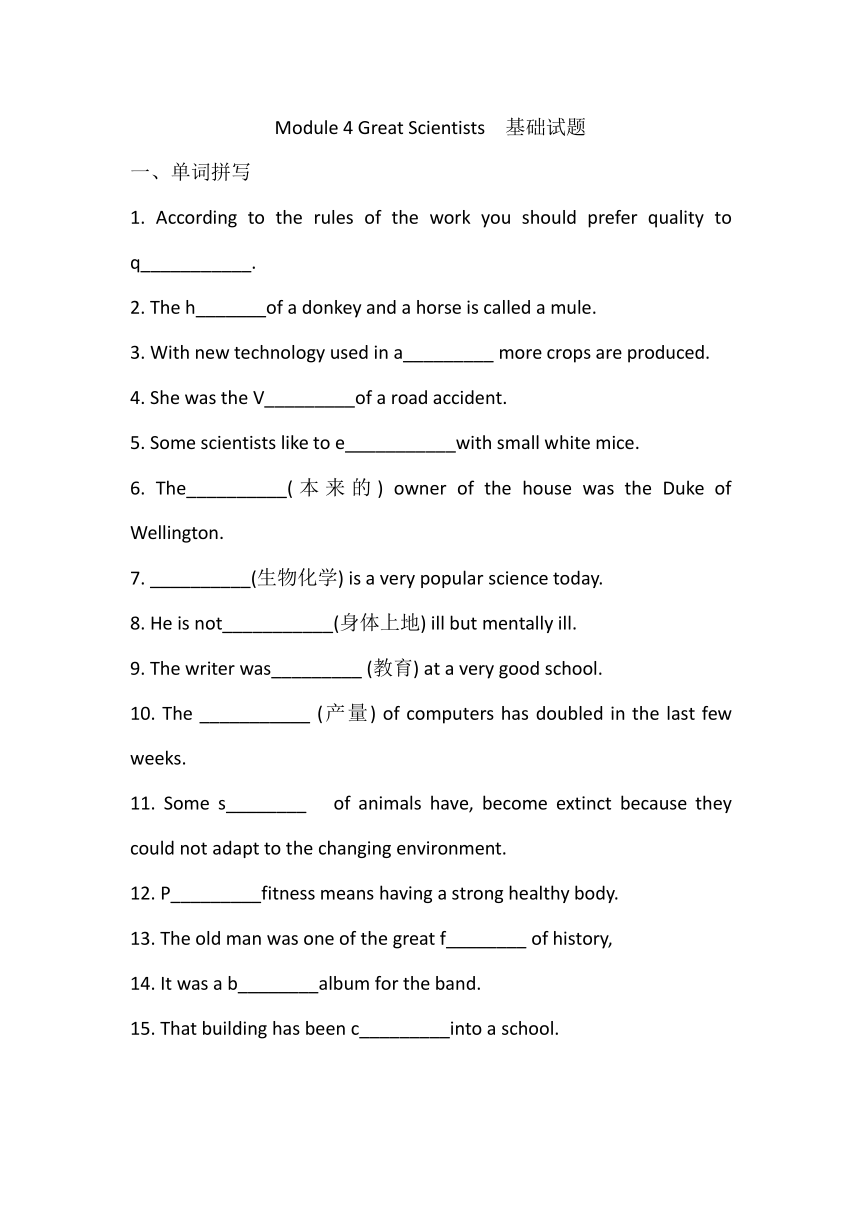 Module 4 Great Scientists 基础试题

一、单词拼写

1. According to the rules of the work you should prefer quality to q___________.

2. The h_______of a donkey and a horse is called a mule.

3. With new technology used in a_________ more crops are produced.

4. She was the V_________of a road accident.

5. Some scientists like to e___________with small white mice.

6. The__________(本来的) owner of the house was the Duke of Wellington.

7. __________(生物化学) is a very popular science today.

8. He is not___________(身体上地) ill but mentally ill.

9. The writer was_________ (教育) at a very good school.

10. The ___________ (产量) of computers has doubled in the last few weeks.

11. Some s________ of animals have, become extinct because they could not adapt to the changing environment.

12. P_________fitness means having a strong healthy body.

13. The old man was one of the great f________ of history,

14. It was a b________album for the band.

15. That building has been c_________into a school.